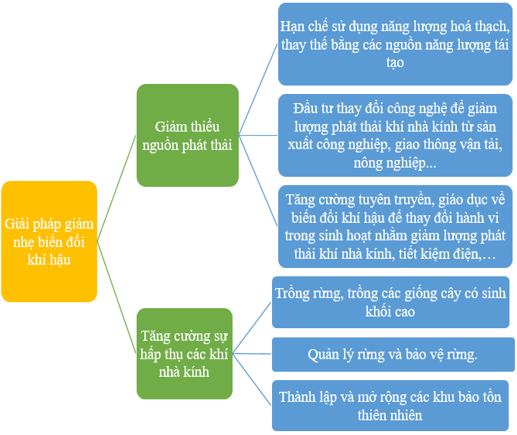 Giải pháp giảm nhẹ biến đổi khí hậu

Giảm thiểu nguồn phát thải

Hạn chế sử dụng năng lượng hoá thạch, thay thế bằng các nguồn năng lượng tái tạo

Đầu tư thay đổi công nghệ để giảm lượng phát thải khí nhà kính từ sản xuất công nghiệp, giao thông vận tải, nông nghiệp...

Tăng cường tuyên truyền, giáo dục về biến đổi khí hậu để thay đổi hành vi trong sinh hoạt nhằm giảm lượng phát thải khí nhà kính, tiết kiệm điện,…

Tăng cường sự hấp thụ các khí nhà kính

Trồng rừng, trồng các giống cây có sinh khối cao

Quản lý rừng và bảo vệ rừng.

Thành lập và mở rộng các khu bảo tồn thiên nhiên